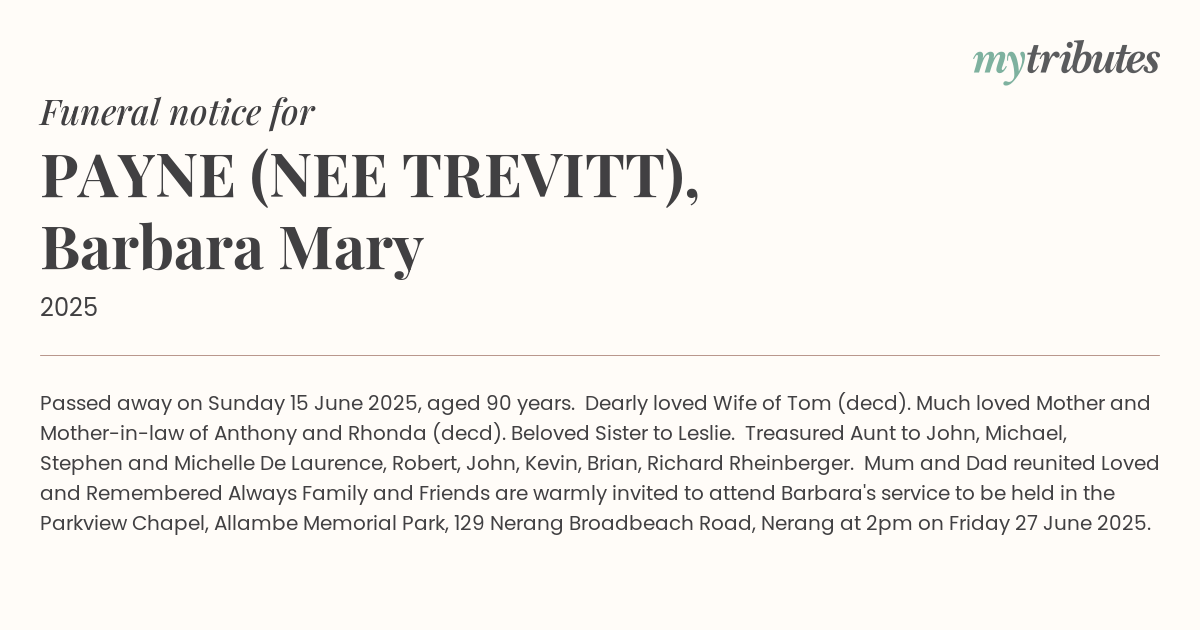 mytributes

Funeral notice for

PAYNE (NEE TREVITT),
Barbara Mary

2025

Passed away on Sunday 15 June 2025, aged 90 years. Dearly loved Wife of Tom (decd). Much loved Mother and Mother-in-law of Anthony and Rhonda (decd). Beloved Sister to Leslie. Treasured Aunt to John, Michael, Stephen and Michelle De Laurence, Robert, John, Kevin, Brian, Richard Rheinberger. Mum and Dad reunited Loved and Remembered Always Family and Friends are warmly invited to attend Barbara's service to be held in the Parkview Chapel, Allambe Memorial Park, 129 Nerang Broadbeach Road, Nerang at 2pm on Friday 27 June 2025.